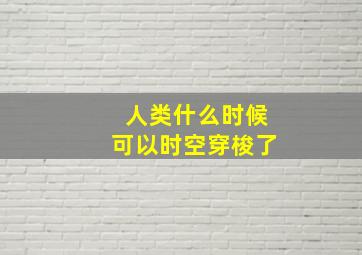 人类什么时候
可以时空穿梭了